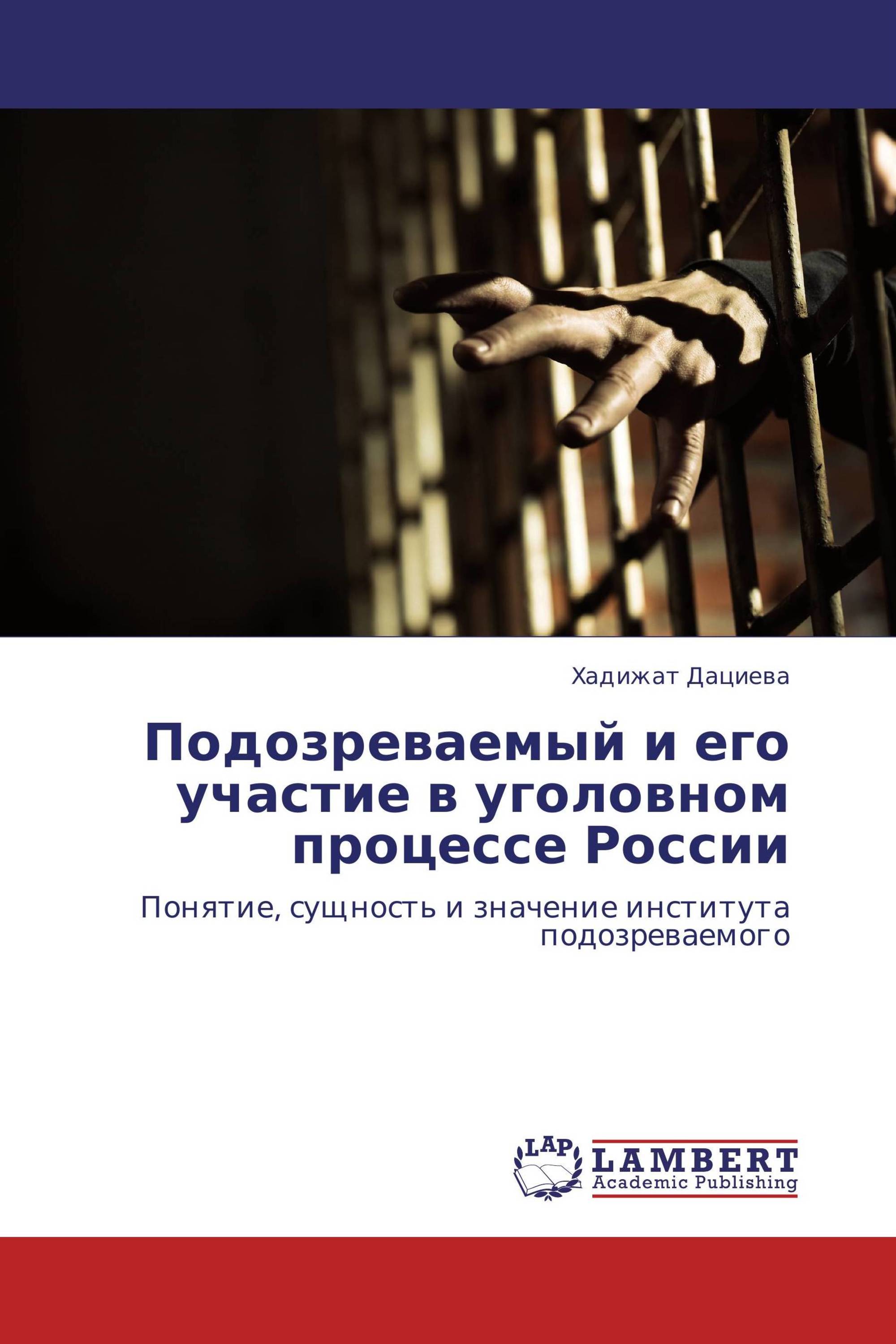 Хадижат Дациева

Подозреваемый и его участие в уголовном процессе России

Понятие, сущность и значение института подозреваемого

LAP
LAMBERT
Academic Publishing